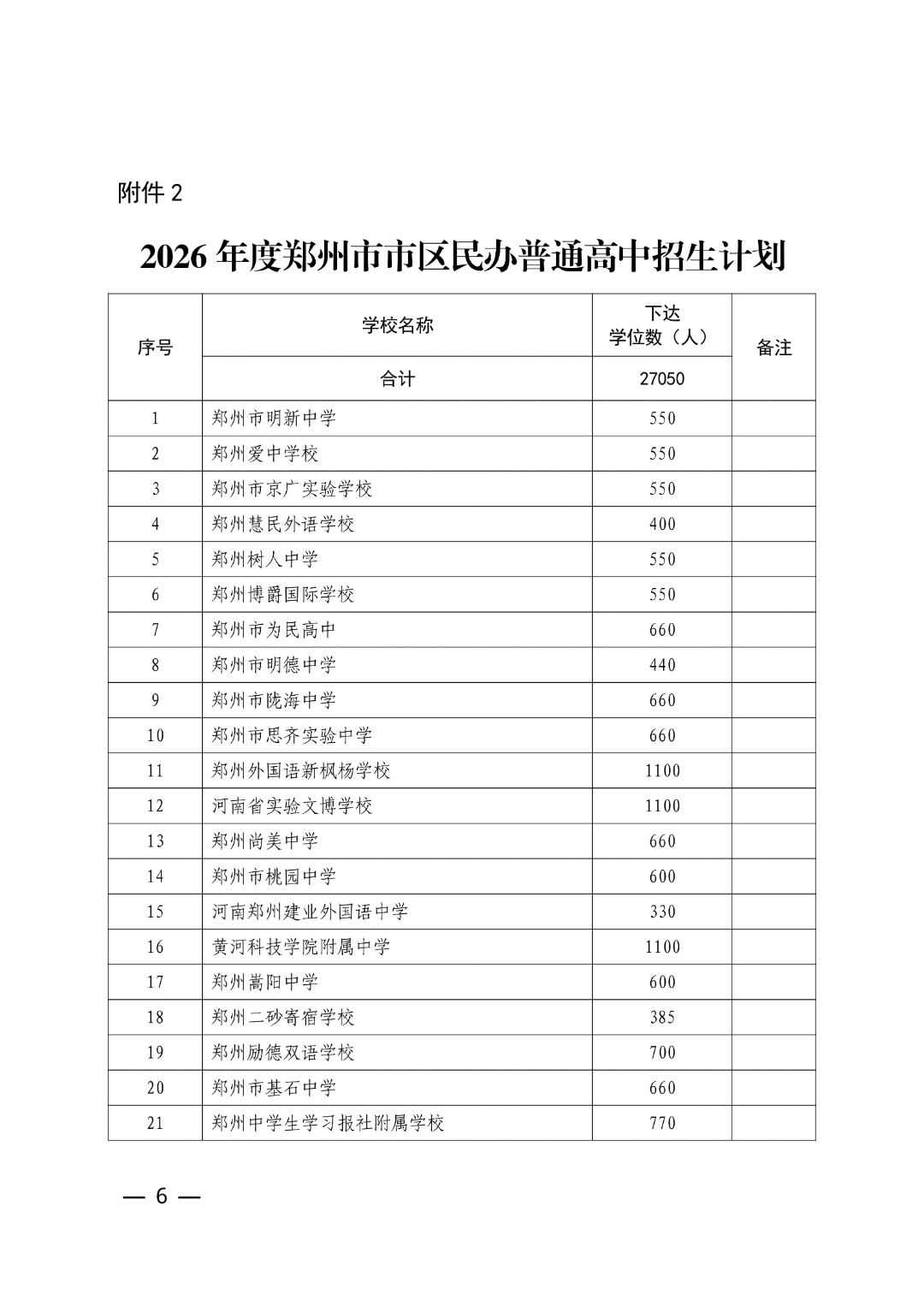 附件 2

2026 年度郑州市市区民办普通高中招生计划

| 序号 | 学校名称 | 下达学位数（人） | 备注 |
|---|---|---|---|
| | 合计 | 27050 | |
| 1 | 郑州市明新中学 | 550 | |
| 2 | 郑州爱中学校 | 550 | |
| 3 | 郑州市京广实验学校 | 550 | |
| 4 | 郑州慧民外语学校 | 400 | |
| 5 | 郑州树人中学 | 550 | |
| 6 | 郑州博爵国际学校 | 550 | |
| 7 | 郑州市为民高中 | 660 | |
| 8 | 郑州市明德中学 | 440 | |
| 9 | 郑州市陇海中学 | 660 | |
| 10 | 郑州市思齐实验中学 | 660 | |
| 11 | 郑州外国语新枫杨学校 | 1100 | |
| 12 | 河南省实验文博学校 | 1100 | |
| 13 | 郑州尚美中学 | 660 | |
| 14 | 郑州市桃园中学 | 600 | |
| 15 | 河南郑州建业外国语中学 | 330 | |
| 16 | 黄河科技学院附属中学 | 1100 | |
| 17 | 郑州嵩阳中学 | 600 | |
| 18 | 郑州二砂寄宿学校 | 385 | |
| 19 | 郑州励德双语学校 | 700 | |
| 20 | 郑州市基石中学 | 660 | |
| 21 | 郑州中学生学习报社附属学校 | 770 | |

— 6 —